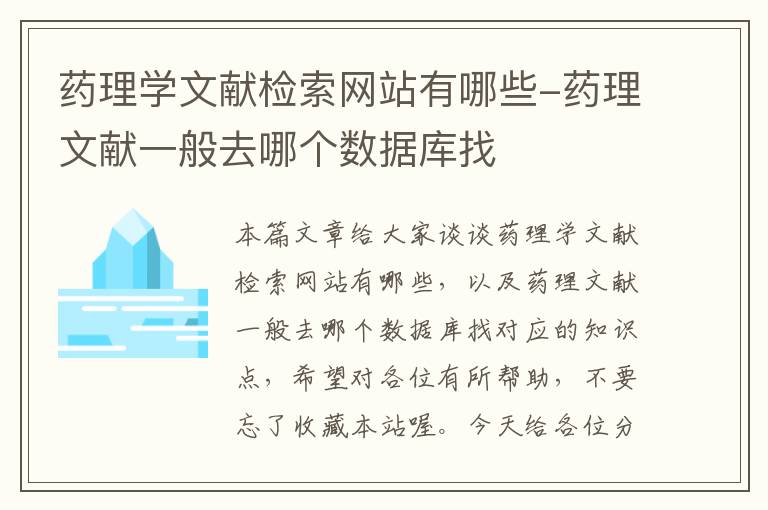 药理学文献检索网站有哪些-药理文献一般去哪个数据库找

本篇文章给大家谈谈药理学文献检索网站有哪些，以及药理文献一般去哪个数据库找对应的知识点，希望对各位有所帮助，不要忘了收藏本站喔。今天给各位分